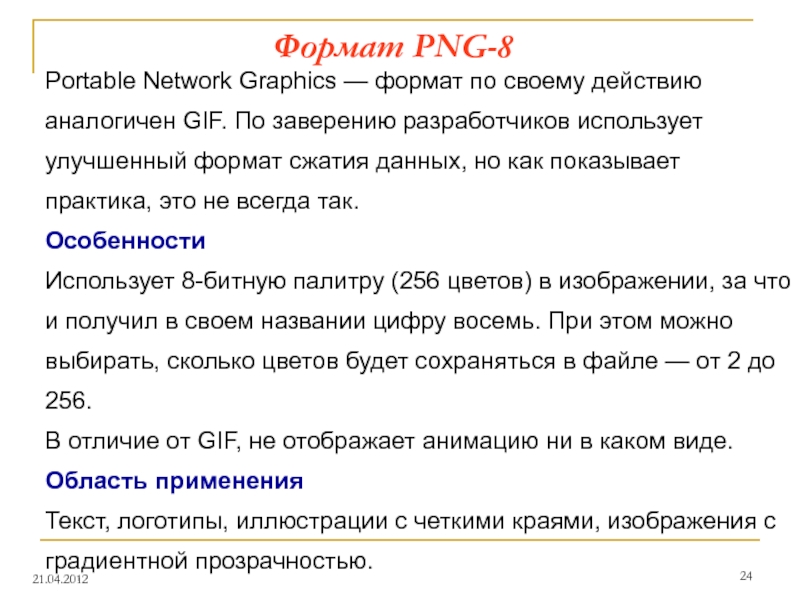 Формат PNG-8

Portable Network Graphics — формат по своему действию аналогичен GIF. По заверению разработчиков использует улучшенный формат сжатия данных, но как показывает практика, это не всегда так.

Особенности

Использует 8-битную палитру (256 цветов) в изображении, за что и получил в своем названии цифру восемь. При этом можно выбирать, сколько цветов будет сохраняться в файле — от 2 до 256.

В отличие от GIF, не отображает анимацию ни в каком виде.

Область применения

Текст, логотипы, иллюстрации с четкими краями, изображения с градиентной прозрачностью.

21.04.2012

24